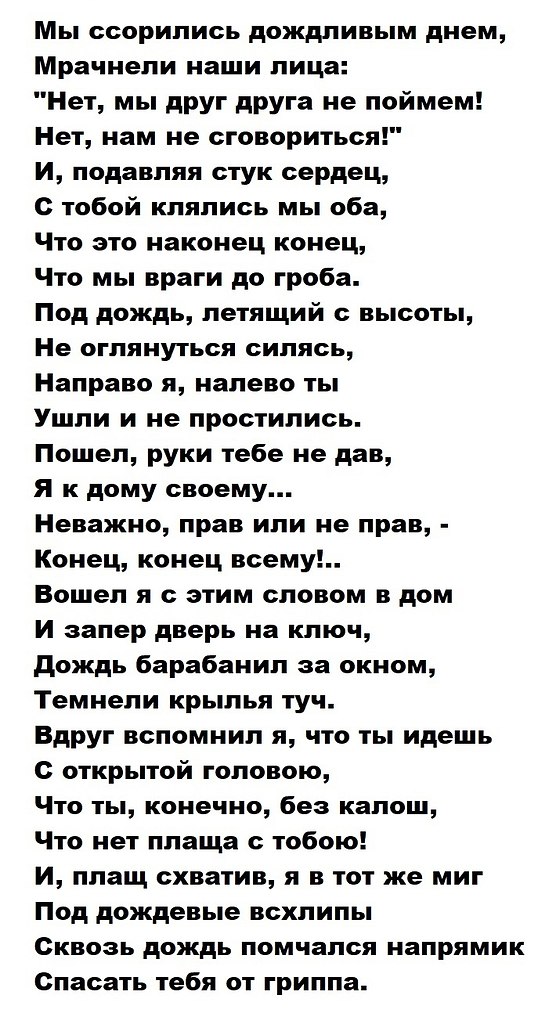 Мы ссорились дождливым днем,
Мрачнели наши лица:
"Нет, мы друг друга не поймем!
Нет, нам не сговориться!"
И, подавляя стук сердец,
С тобой клялись мы оба,
Что это наконец конец,
Что мы враги до гроба.
Под дождь, летящий с высоты,
Не оглянуться силясь,
Направо я, налево ты
Ушли и не простились.
Пошел, руки тебе не дав,
Я к дому своему...
Неважно, прав или не прав, -
Конец, конец всему!..
Вошел я с этим словом в дом
И запер дверь на ключ,
Дождь барабанил за окном,
Темнели крылья туч.
Вдруг вспомнил я, что ты идешь
С открытой головою,
Что ты, конечно, без калош,
Что нет плаща с тобою!
И, плащ схватив, я в тот же миг
Под дождевые всхлипы
Сквозь дождь помчался напрямик
Спасать тебя от гриппа.